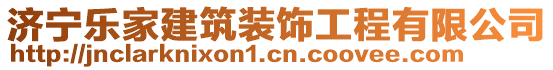 济宁乐家建筑装饰工程有限公司
http://jnclarknixon1.cn.coovee.com